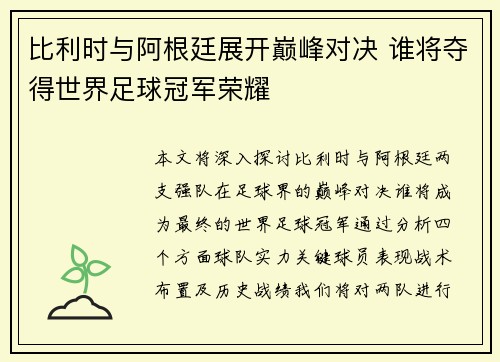 比利时与阿根廷展开巅峰对决 谁将夺得世界足球冠军荣耀

本文将深入探讨比利时与阿根廷两支强队在足球界的巅峰对决谁将成为最终的世界足球冠军通过分析四个方面球队实力关键球员表现战术布置及历史战绩我们将对两队进行